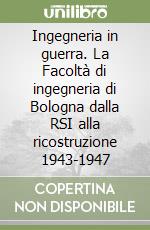 unilibro

Ingegneria in guerra. La Facoltà di ingegneria di Bologna dalla RSI alla ricostruzione 1943-1947

COPERTINA NON DISPONIBILE